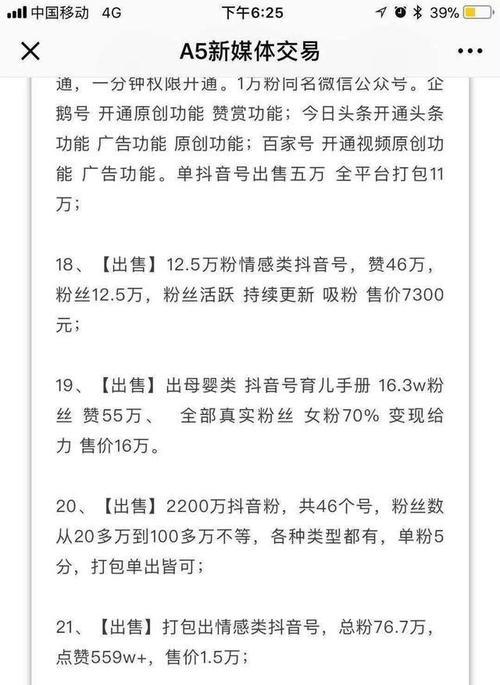 中国移动 4G 下午6:25 39%

A5新媒体交易

通，一分钟权限开通。1万粉同名微信公众号。企鹅号 开通原创功能 赞赏功能；今日头条开通头条功能 广告功能 原创功能；百家号 开通视频原创功能 广告功能。单抖音号出售五万 全平台打包11万；

18、【出售】12.5万粉情感类抖音号，赞46万，粉丝12.5万，粉丝活跃 持续更新 吸粉 售价7300元；

19、【出售】出母婴类 抖音号育儿手册 16.3w粉丝 赞55万、 全部真实粉丝 女粉70% 变现给力 售价16万。

20、【出售】2200万抖音粉，共46个号，粉丝数从20多万到100多万不等，各种类型都有，单粉5分，打包单出皆可；

21、【出售】打包出情感类抖音号，总粉76.7万，点赞559w+，售价1.5万；